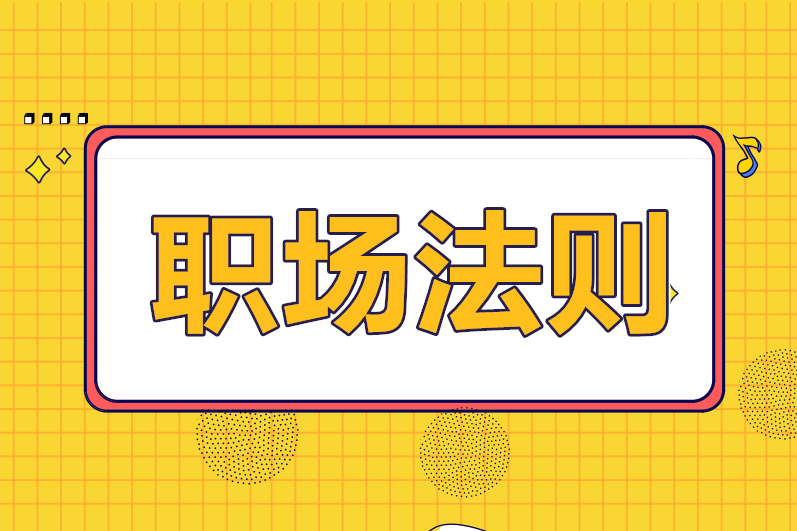 职场法则